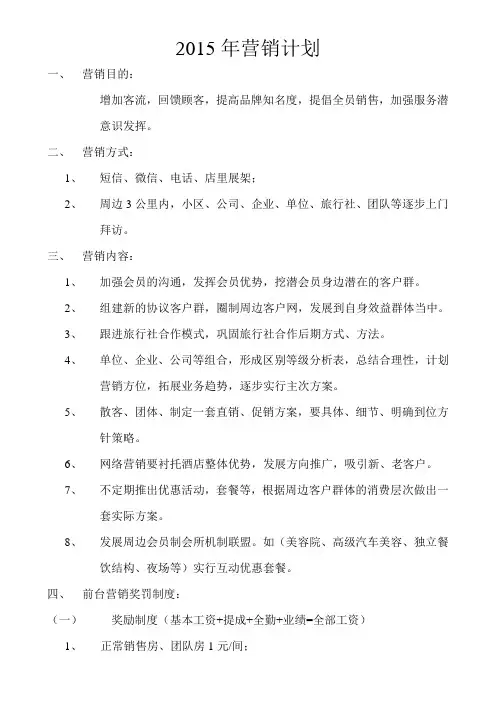 2015 年营销计划

一、 营销目的：

增加客流，回馈顾客，提高品牌知名度，提倡全员销售，加强服务潜意识发挥。

二、 营销方式：

1、 短信、微信、电话、店里展架；

2、 周边 3 公里内，小区、公司、企业、单位、旅行社、团队等逐步上门拜访。

三、 营销内容：

1、 加强会员的沟通，发挥会员优势，挖潜会员身边潜在的客户群。

2、 组建新的协议客户群，圈制周边客户网，发展到自身效益群体当中。

3、 跟进旅行社合作模式，巩固旅行社合作后期方式、方法。

4、 单位、企业、公司等组合，形成区别等级分析表，总结合理性，计划营销方位，拓展业务趋势，逐步实行主次方案。

5、 散客、团体、制定一套直销、促销方案，要具体、细节、明确到位方针策略。

6、 网络营销要衬托酒店整体优势，发展方向推广，吸引新、老客户。

7、 不定期推出优惠活动，套餐等，根据周边客户群体的消费层次做出一套实际方案。

8、 发展周边会员制会所机制联盟。如（美容院、高级汽车美容、独立餐饮结构、夜场等）实行互动优惠套餐。

四、 前台营销奖罚制度：

（一） 奖励制度（基本工资+提成+全勤+业绩=全部工资）

1、 正常销售房、团队房 1 元/间；